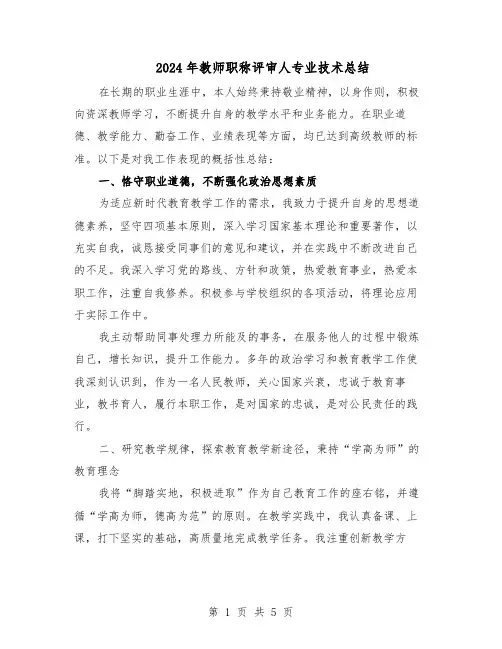 2024年教师职称评审人专业技术总结

在长期的职业生涯中，本人始终秉持敬业精神，以身作则，积极向资深教师学习，不断提升自身的教学水平和业务能力。在职业道德、教学能力、勤奋工作、业绩表现等方面，均已达到高级教师的标准。以下是对我工作表现的概括性总结：

一、恪守职业道德，不断强化政治思想素质

为适应新时代教育教学工作的需求，我致力于提升自身的思想道德素养，坚守四项基本原则，深入学习国家基本理论和重要著作，以充实自我，诚恳接受同事们的意见和建议，并在实践中不断改进自己的不足。我深入学习党的路线、方针和政策，热爱教育事业，热爱本职工作，注重自我修养。积极参与学校组织的各项活动，将理论应用于实际工作中。

我主动帮助同事处理力所能及的事务，在服务他人的过程中锻炼自己，增长知识，提升工作能力。多年的政治学习和教育教学工作使我深刻认识到，作为一名人民教师，关心国家兴衰，忠诚于教育事业，教书育人，履行本职工作，是对国家的忠诚，是对公民责任的践行。

二、研究教学规律，探索教育教学新途径，秉持“学高为师”的教育理念

我将“脚踏实地，积极进取”作为自己教育工作的座右铭，并遵循“学高为师，德高为范”的原则。在教学实践中，我认真备课、上课，打下坚实的基础，高质量地完成教学任务。我注重创新教学方

第 1 页 共 5 页